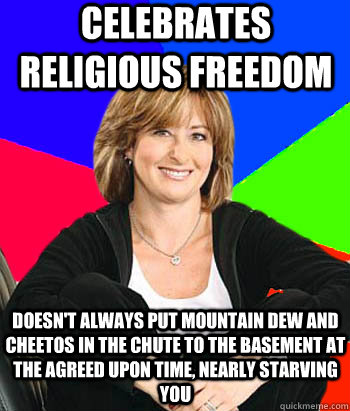 CELEBRATES RELIGIOUS FREEDOM

DOESN'T ALWAYS PUT MOUNTAIN DEW AND CHEETOS IN THE CHUTE TO THE BASEMENT AT THE AGREED UPON TIME, NEARLY STARVING YOU

quickmeme.com